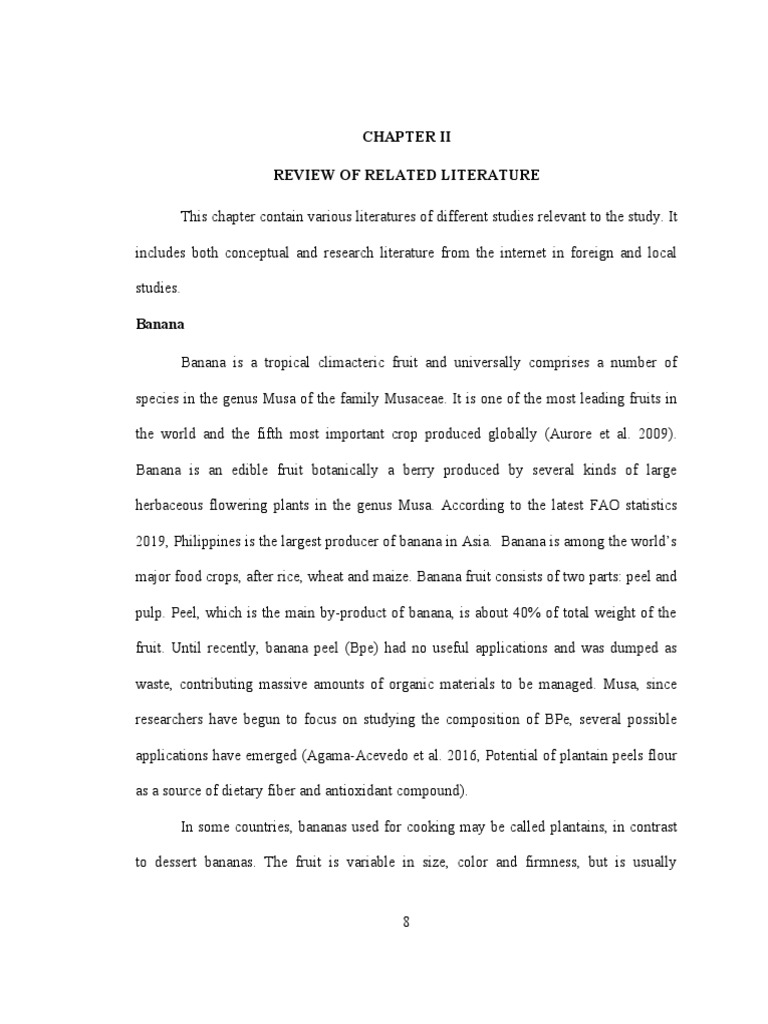 CHAPTER II

REVIEW OF RELATED LITERATURE

This chapter contain various literatures of different studies relevant to the study. It includes both conceptual and research literature from the internet in foreign and local studies.

Banana

Banana is a tropical climacteric fruit and universally comprises a number of species in the genus Musa of the family Musaceae. It is one of the most leading fruits in the world and the fifth most important crop produced globally (Aurore et al. 2009). Banana is an edible fruit botanically a berry produced by several kinds of large herbaceous flowering plants in the genus Musa. According to the latest FAO statistics 2019, Philippines is the largest producer of banana in Asia. Banana is among the world's major food crops, after rice, wheat and maize. Banana fruit consists of two parts: peel and pulp. Peel, which is the main by-product of banana, is about 40% of total weight of the fruit. Until recently, banana peel (Bpe) had no useful applications and was dumped as waste, contributing massive amounts of organic materials to be managed. Musa, since researchers have begun to focus on studying the composition of BPe, several possible applications have emerged (Agama-Acevedo et al. 2016, Potential of plantain peels flour as a source of dietary fiber and antioxidant compound).

In some countries, bananas used for cooking may be called plantains, in contrast to dessert bananas. The fruit is variable in size, color and firmness, but is usually

8